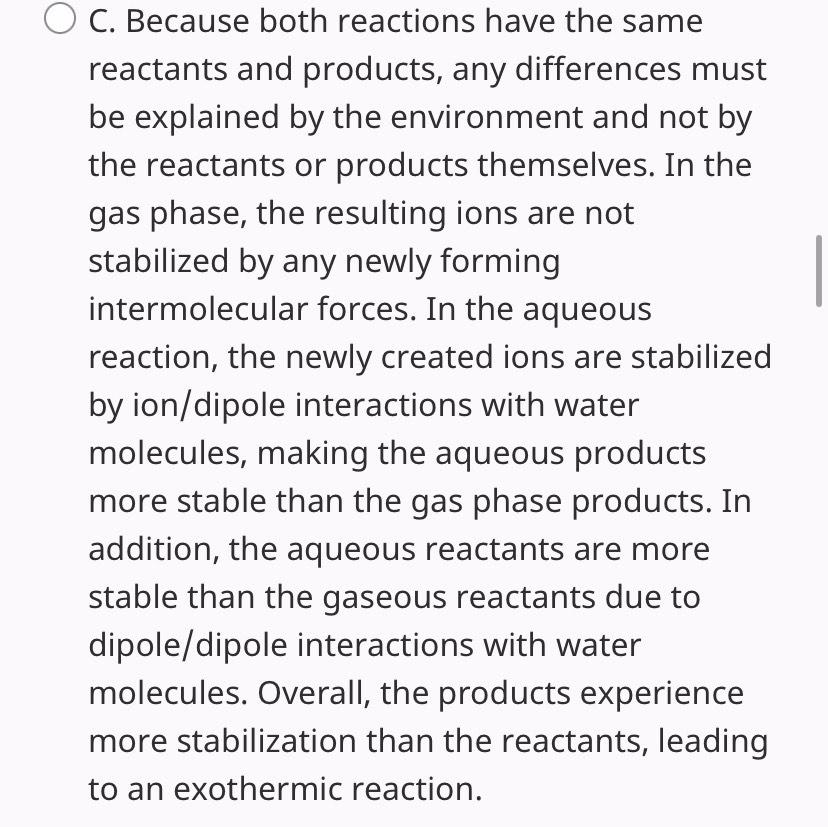 C. Because both reactions have the same reactants and products, any differences must be explained by the environment and not by the reactants or products themselves. In the gas phase, the resulting ions are not stabilized by any newly forming intermolecular forces. In the aqueous reaction, the newly created ions are stabilized by ion/dipole interactions with water molecules, making the aqueous products more stable than the gas phase products. In addition, the aqueous reactants are more stable than the gaseous reactants due to dipole/dipole interactions with water molecules. Overall, the products experience more stabilization than the reactants, leading to an exothermic reaction.